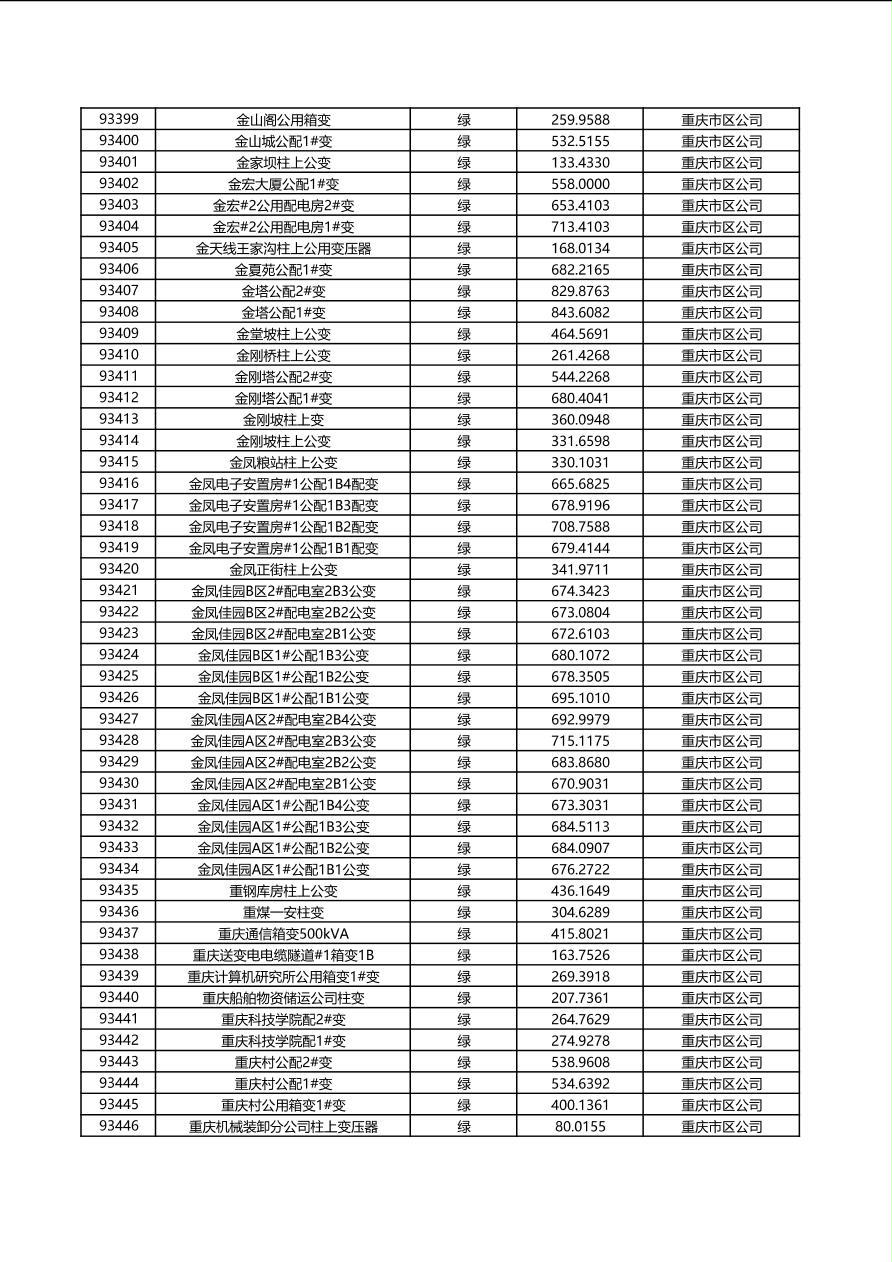 | 93399 | 金山阁公用箱变 | 绿 | 259.9588 | 重庆市区公司 |
|---|---|---|---|---|
| 93400 | 金山城公配1#变 | 绿 | 532.5155 | 重庆市区公司 |
| 93401 | 金家坝柱上公变 | 绿 | 133.4330 | 重庆市区公司 |
| 93402 | 金宏大厦公配1#变 | 绿 | 558.0000 | 重庆市区公司 |
| 93403 | 金宏#2公用配电房2#变 | 绿 | 653.4103 | 重庆市区公司 |
| 93404 | 金宏#2公用配电房1#变 | 绿 | 713.4103 | 重庆市区公司 |
| 93405 | 金天线王家沟柱上公用变压器 | 绿 | 168.0134 | 重庆市区公司 |
| 93406 | 金夏苑公配1#变 | 绿 | 682.2165 | 重庆市区公司 |
| 93407 | 金塔公配2#变 | 绿 | 829.8763 | 重庆市区公司 |
| 93408 | 金塔公配1#变 | 绿 | 843.6082 | 重庆市区公司 |
| 93409 | 金堂坡柱上公变 | 绿 | 464.5691 | 重庆市区公司 |
| 93410 | 金刚桥柱上公变 | 绿 | 261.4268 | 重庆市区公司 |
| 93411 | 金刚塔公配2#变 | 绿 | 544.2268 | 重庆市区公司 |
| 93412 | 金刚塔公配1#变 | 绿 | 680.4041 | 重庆市区公司 |
| 93413 | 金刚坡柱上变 | 绿 | 360.0948 | 重庆市区公司 |
| 93414 | 金刚坡柱上公变 | 绿 | 331.6598 | 重庆市区公司 |
| 93415 | 金凤粮站柱上公变 | 绿 | 330.1031 | 重庆市区公司 |
| 93416 | 金凤电子安置房#1公配1B4配变 | 绿 | 665.6825 | 重庆市区公司 |
| 93417 | 金凤电子安置房#1公配1B3配变 | 绿 | 678.9196 | 重庆市区公司 |
| 93418 | 金凤电子安置房#1公配1B2配变 | 绿 | 708.7588 | 重庆市区公司 |
| 93419 | 金凤电子安置房#1公配1B1配变 | 绿 | 679.4144 | 重庆市区公司 |
| 93420 | 金凤正街柱上公变 | 绿 | 341.9711 | 重庆市区公司 |
| 93421 | 金凤佳园B区2#配电室2B3公变 | 绿 | 674.3423 | 重庆市区公司 |
| 93422 | 金凤佳园B区2#配电室2B2公变 | 绿 | 673.0804 | 重庆市区公司 |
| 93423 | 金凤佳园B区2#配电室2B1公变 | 绿 | 672.6103 | 重庆市区公司 |
| 93424 | 金凤佳园B区1#公配1B3公变 | 绿 | 680.1072 | 重庆市区公司 |
| 93425 | 金凤佳园B区1#公配1B2公变 | 绿 | 678.3505 | 重庆市区公司 |
| 93426 | 金凤佳园B区1#公配1B1公变 | 绿 | 695.1010 | 重庆市区公司 |
| 93427 | 金凤佳园A区2#配电室2B4公变 | 绿 | 692.9979 | 重庆市区公司 |
| 93428 | 金凤佳园A区2#配电室2B3公变 | 绿 | 715.1175 | 重庆市区公司 |
| 93429 | 金凤佳园A区2#配电室2B2公变 | 绿 | 683.8680 | 重庆市区公司 |
| 93430 | 金凤佳园A区2#配电室2B1公变 | 绿 | 670.9031 | 重庆市区公司 |
| 93431 | 金凤佳园A区1#公配1B4公变 | 绿 | 673.3031 | 重庆市区公司 |
| 93432 | 金凤佳园A区1#公配1B3公变 | 绿 | 684.5113 | 重庆市区公司 |
| 93433 | 金凤佳园A区1#公配1B2公变 | 绿 | 684.0907 | 重庆市区公司 |
| 93434 | 金凤佳园A区1#公配1B1公变 | 绿 | 676.2722 | 重庆市区公司 |
| 93435 | 重钢库房柱上公变 | 绿 | 436.1649 | 重庆市区公司 |
| 93436 | 重煤一安柱变 | 绿 | 304.6289 | 重庆市区公司 |
| 93437 | 重庆通信箱变500kVA | 绿 | 415.8021 | 重庆市区公司 |
| 93438 | 重庆送变电电缆隧道#1箱变1B | 绿 | 163.7526 | 重庆市区公司 |
| 93439 | 重庆计算机研究所公用箱变1#变 | 绿 | 269.3918 | 重庆市区公司 |
| 93440 | 重庆船舶物资储运公司柱变 | 绿 | 207.7361 | 重庆市区公司 |
| 93441 | 重庆科技学院配2#变 | 绿 | 264.7629 | 重庆市区公司 |
| 93442 | 重庆科技学院配1#变 | 绿 | 274.9278 | 重庆市区公司 |
| 93443 | 重庆村公配2#变 | 绿 | 538.9608 | 重庆市区公司 |
| 93444 | 重庆村公配1#变 | 绿 | 534.6392 | 重庆市区公司 |
| 93445 | 重庆村公用箱变1#变 | 绿 | 400.1361 | 重庆市区公司 |
| 93446 | 重庆机械装卸分公司柱上变压器 | 绿 | 80.0155 | 重庆市区公司 |